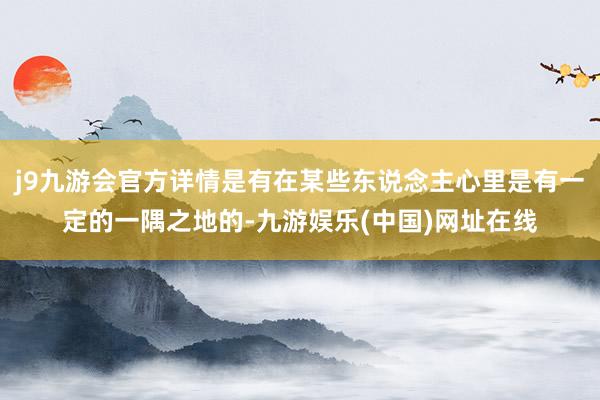 j9九游会官方详情是有在某些东说念主心里是有一定的一隅之地的-九游娱乐(中国)网址在线